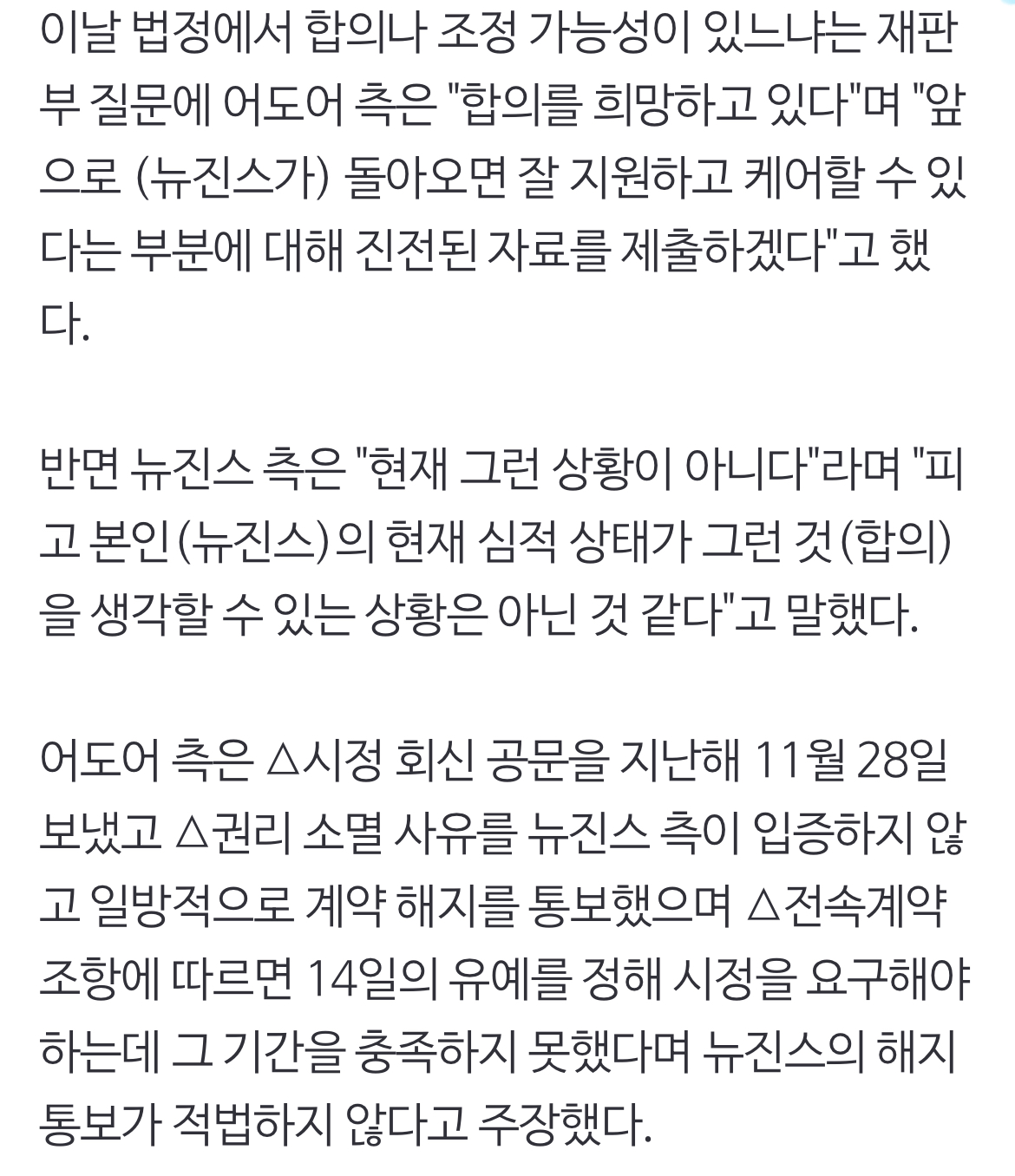 이날 법정에서 합의나 조정 가능성이 있느냐는 재판부 질문에 어도어 측은 "합의를 희망하고 있다"며 "앞으로 (뉴진스가) 돌아오면 잘 지원하고 케어할 수 있다는 부분에 대해 진전된 자료를 제출하겠다"고 했다.

반면 뉴진스 측은 "현재 그런 상황이 아니다"라며 "피고 본인(뉴진스)의 현재 심적 상태가 그런 것(합의)을 생각할 수 있는 상황은 아닌 것 같다"고 말했다.

어도어 측은 △시정 회신 공문을 지난해 11월 28일 보냈고 △권리 소멸 사유를 뉴진스 측이 입증하지 않고 일방적으로 계약 해지를 통보했으며 △전속계약 조항에 따르면 14일의 유예를 정해 시정을 요구해야 하는데 그 기간을 충족하지 못했다며 뉴진스의 해지 통보가 적법하지 않다고 주장했다.